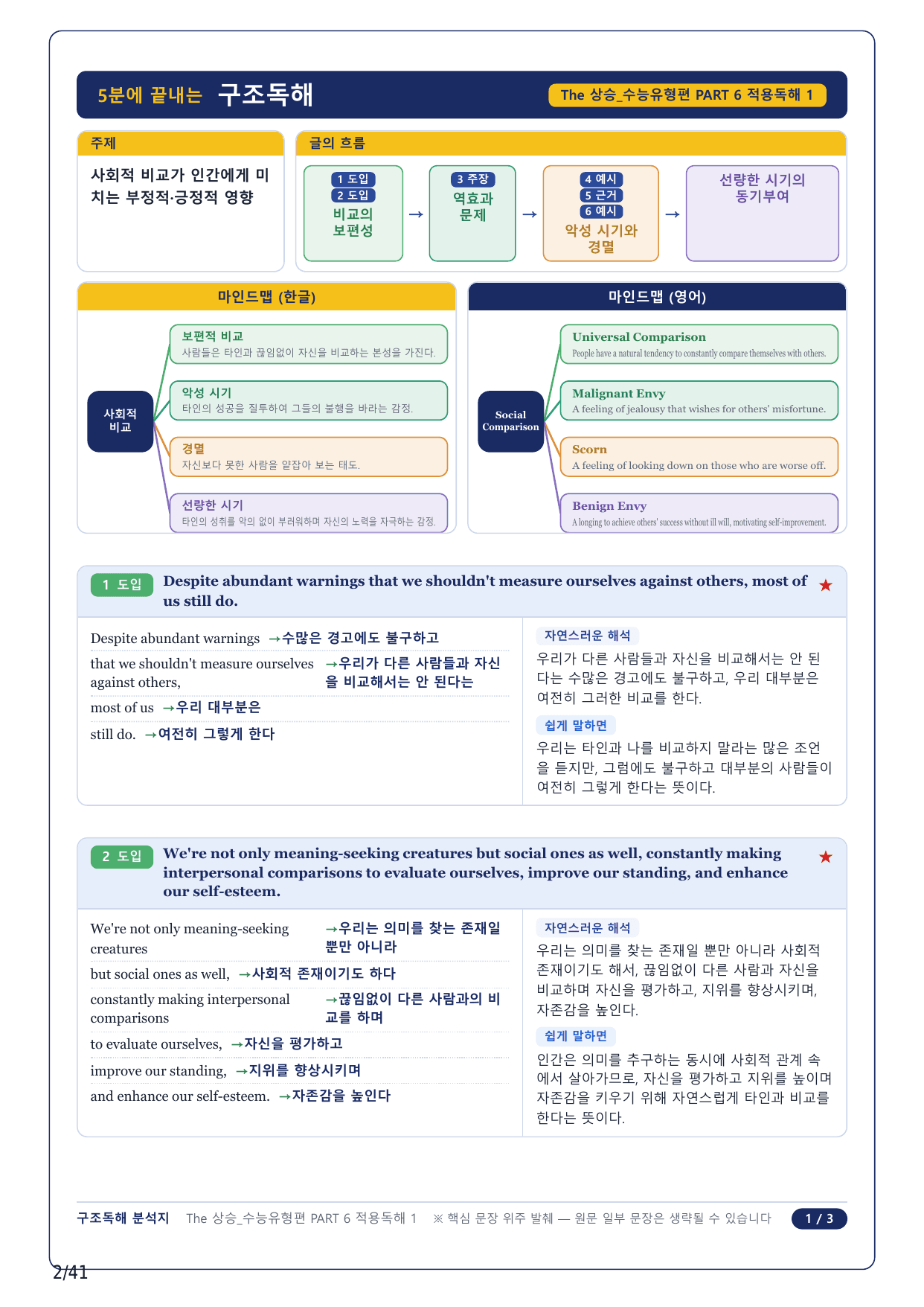 5분에 끝내는 구조독해

The 상승_수능유형편 PART 6 적용독해 1

주제

사회적 비교가 인간에게 미치는 부정적·긍정적 영향

글의 흐름

1 도입
2 도입
비교의 보편성

→

3 주장
역효과 문제

→

4 예시
5 근거
6 예시
악성 시기와 경멸

→

선량한 시기의 동기부여

마인드맵 (한글)

사회적 비교

보편적 비교
사람들은 타인과 끊임없이 자신을 비교하는 본성을 가진다.

악성 시기
타인의 성공을 질투하여 그들의 불행을 바라는 감정.

경멸
자신보다 못한 사람을 얕잡아 보는 태도.

선량한 시기
타인의 성취를 악의 없이 부러워하며 자신의 노력을 자극하는 감정.

마인드맵 (영어)

Social Comparison

Universal Comparison
People have a natural tendency to constantly compare themselves with others.

Malignant Envy
A feeling of jealousy that wishes for others' misfortune.

Scorn
A feeling of looking down on those who are worse off.

Benign Envy
A longing to achieve others' success without ill will, motivating self-improvement.

1 도입 Despite abundant warnings that we shouldn't measure ourselves against others, most of us still do. ★

Despite abundant warnings →수많은 경고에도 불구하고

that we shouldn't measure ourselves against others, →우리가 다른 사람들과 자신을 비교해서는 안 된다는

most of us →우리 대부분은

still do. →여전히 그렇게 한다

자연스러운 해석

우리가 다른 사람들과 자신을 비교해서는 안 된다는 수많은 경고에도 불구하고, 우리 대부분은 여전히 그러한 비교를 한다.

쉽게 말하면

우리는 타인과 나를 비교하지 말라는 많은 조언을 듣지만, 그럼에도 불구하고 대부분의 사람들이 여전히 그렇게 한다는 뜻이다.

2 도입 We're not only meaning-seeking creatures but social ones as well, constantly making interpersonal comparisons to evaluate ourselves, improve our standing, and enhance our self-esteem. ★

We're not only meaning-seeking creatures →우리는 의미를 찾는 존재일 뿐만 아니라

but social ones as well, →사회적 존재이기도 하다

constantly making interpersonal comparisons →끊임없이 다른 사람과의 비교를 하며

to evaluate ourselves, →자신을 평가하고

improve our standing, →지위를 향상시키며

and enhance our self-esteem. →자존감을 높인다

자연스러운 해석

우리는 의미를 찾는 존재일 뿐만 아니라 사회적 존재이기도 해서, 끊임없이 다른 사람과 자신을 비교하며 자신을 평가하고, 지위를 향상시키며, 자존감을 높인다.

쉽게 말하면

인간은 의미를 추구하는 동시에 사회적 관계 속에서 살아가므로, 자신을 평가하고 지위를 높이며 자존감을 키우기 위해 자연스럽게 타인과 비교를 한다는 뜻이다.

구조독해 분석지 The 상승_수능유형편 PART 6 적용독해 1 ※ 핵심 문장 위주 발췌 — 원문 일부 문장은 생략될 수 있습니다 1 / 3

2/41